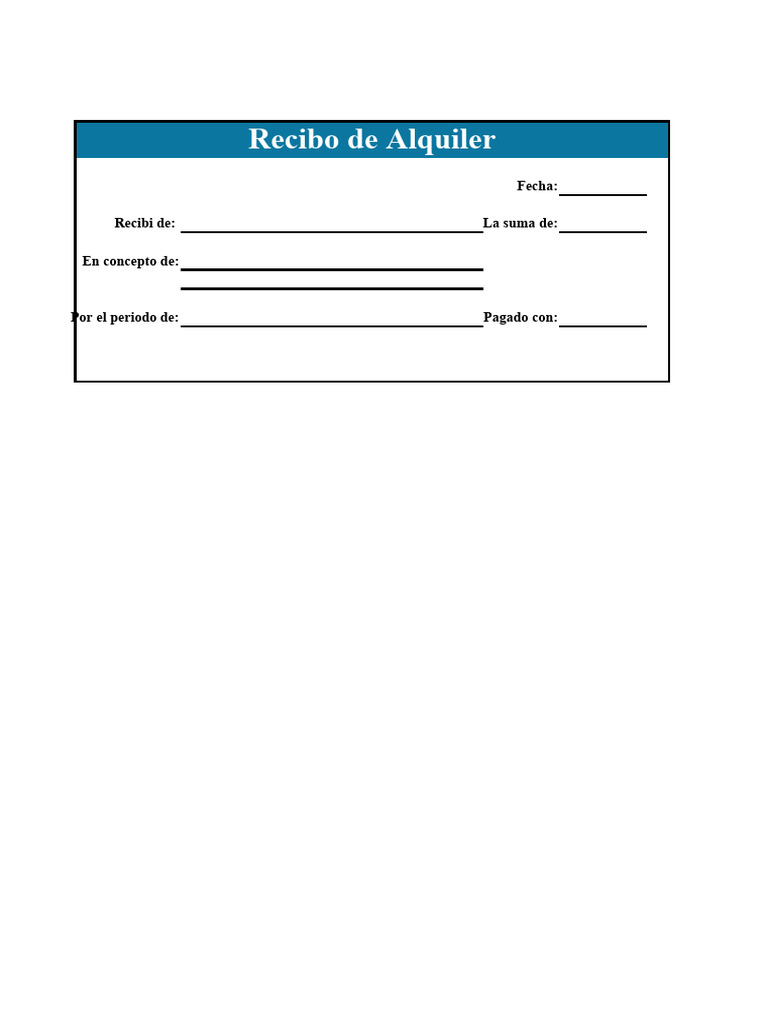 Recibo de Alquiler

Fecha:

Recibi de: La suma de:

En concepto de:

Por el periodo de: Pagado con: